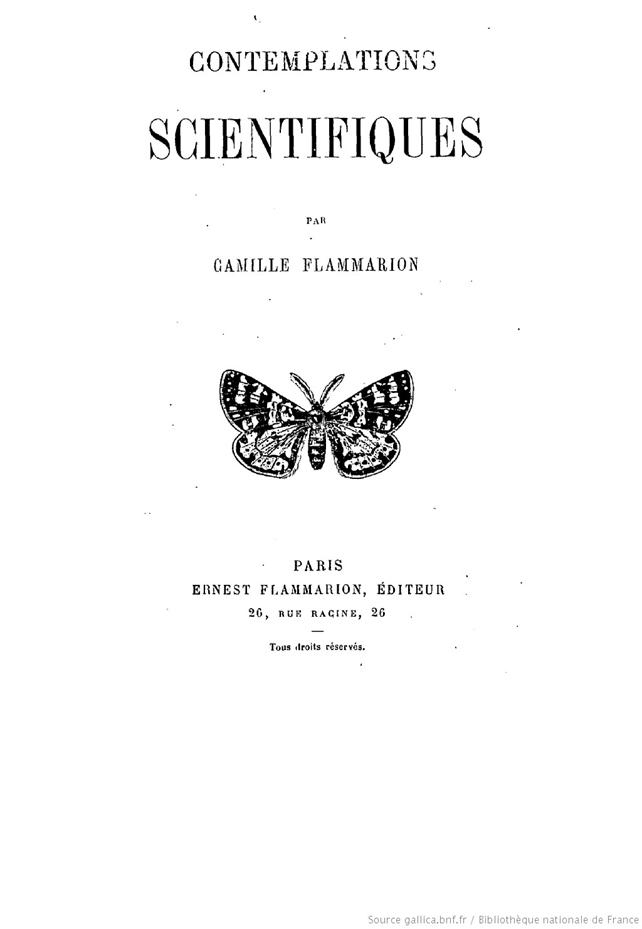 CONTEMPLATIONS

SCIENTIFIQUES

PAR

CAMILLE FLAMMARION

PARIS
ERNEST FLAMMARION, ÉDITEUR
26, RUE RACINE, 26

Tous droits réservés.

Source gallica.bnf.fr / Bibliothèque nationale de France